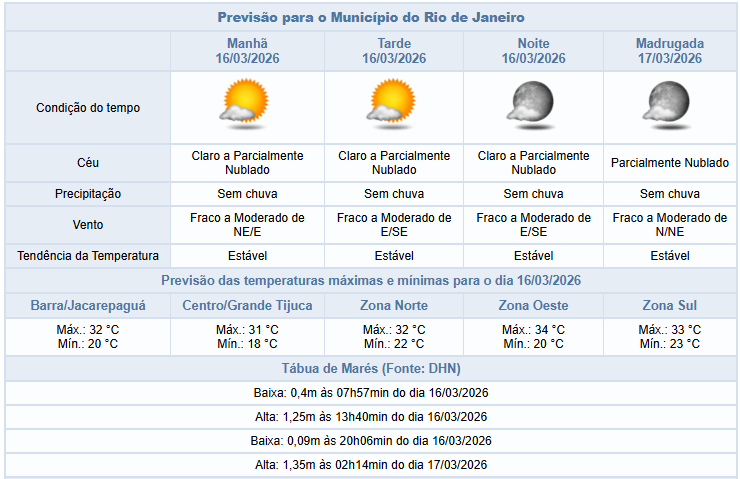 Previsão para o Município do Rio de Janeiro

| | Manhã 16/03/2026 | Tarde 16/03/2026 | Noite 16/03/2026 | Madrugada 17/03/2026 |
|---|---|---|---|---|
| Condição do tempo | | | | |
| Céu | Claro a Parcialmente Nublado | Claro a Parcialmente Nublado | Claro a Parcialmente Nublado | Parcialmente Nublado |
| Precipitação | Sem chuva | Sem chuva | Sem chuva | Sem chuva |
| Vento | Fraco a Moderado de NE/E | Fraco a Moderado de E/SE | Fraco a Moderado de E/SE | Fraco a Moderado de N/NE |
| Tendência da Temperatura | Estável | Estável | Estável | Estável |

Previsão das temperaturas máximas e mínimas para o dia 16/03/2026

| Barra/Jacarepaguá | Centro/Grande Tijuca | Zona Norte | Zona Oeste | Zona Sul |
|---|---|---|---|---|
| Máx.: 32 °C Mín.: 20 °C | Máx.: 31 °C Mín.: 18 °C | Máx.: 32 °C Mín.: 22 °C | Máx.: 34 °C Mín.: 20 °C | Máx.: 33 °C Mín.: 23 °C |

Tábua de Marés (Fonte: DHN)

Baixa: 0,4m às 07h57min do dia 16/03/2026

Alta: 1,25m às 13h40min do dia 16/03/2026

Baixa: 0,09m às 20h06min do dia 16/03/2026

Alta: 1,35m às 02h14min do dia 17/03/2026